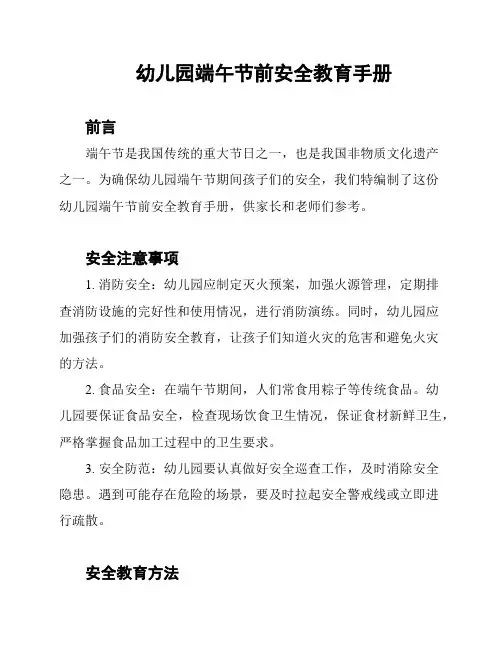 幼儿园端午节前安全教育手册

前言

端午节是我国传统的重大节日之一，也是我国非物质文化遗产之一。为确保幼儿园端午节期间孩子们的安全，我们特编制了这份幼儿园端午节前安全教育手册，供家长和老师们参考。

安全注意事项

1. 消防安全：幼儿园应制定灭火预案，加强火源管理，定期排查消防设施的完好性和使用情况，进行消防演练。同时，幼儿园应加强孩子们的消防安全教育，让孩子们知道火灾的危害和避免火灾的方法。

2. 食品安全：在端午节期间，人们常食用粽子等传统食品。幼儿园要保证食品安全，检查现场饮食卫生情况，保证食材新鲜卫生，严格掌握食品加工过程中的卫生要求。

3. 安全防范：幼儿园要认真做好安全巡查工作，及时消除安全隐患。遇到可能存在危险的场景，要及时拉起安全警戒线或立即进行疏散。

安全教育方法